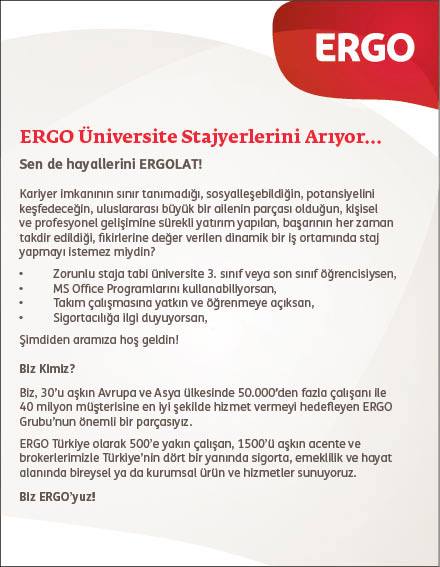 ERGO

ERGO Üniversite Stajyerlerini Arıyor...

Sen de hayallerini ERGOLAT!

Kariyer imkanının sınır tanımadığı, sosyalleşebildiğin, potansiyelini keşfedeceğin, uluslararası büyük bir ailenin parçası olduğun, kişisel ve profesyonel gelişimine sürekli yatırım yapılan, başarının her zaman takdir edildiği, fikirlerine değer verilen dinamik bir iş ortamında staj yapmayı istemez miydin?

• Zorunlu staja tabi üniversite 3. sınıf veya son sınıf öğrencisiysen,
• MS Office Programlarını kullanabiliyorsan,
• Takım çalışmasına yatkın ve öğrenmeye açıksan,
• Sigortacılığa ilgi duyuyorsan,

Şimdiden aramıza hoş geldin!

Biz Kimiz?

Biz, 30'u aşkın Avrupa ve Asya ülkesinde 50.000'den fazla çalışanı ile 40 milyon müşterisine en iyi şekilde hizmet vermeyi hedefleyen ERGO Grubu'nun önemli bir parçasıyız.

ERGO Türkiye olarak 500'e yakın çalışan, 1500'ü aşkın acente ve brokerlerimizle Türkiye'nin dört bir yanında sigorta, emeklilik ve hayat alanında bireysel ya da kurumsal ürün ve hizmetler sunuyoruz.

Biz ERGO'yuz!